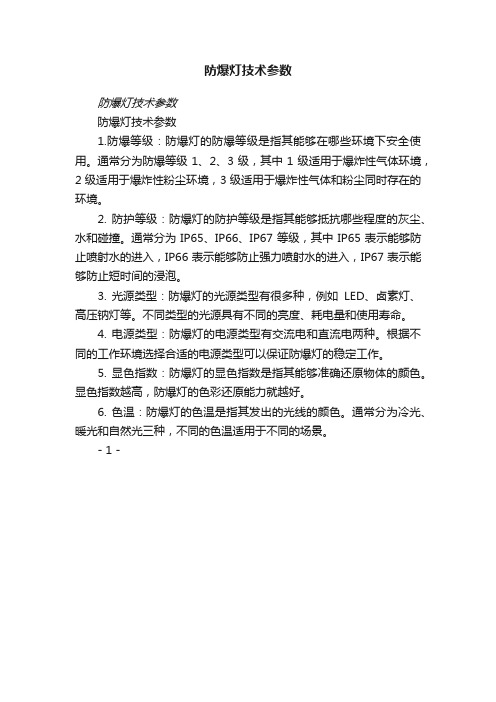 防爆灯技术参数

防爆灯技术参数

防爆灯技术参数

1.防爆等级：防爆灯的防爆等级是指其能够在哪些环境下安全使用。通常分为防爆等级 1、2、3 级，其中 1 级适用于爆炸性气体环境，2 级适用于爆炸性粉尘环境，3 级适用于爆炸性气体和粉尘同时存在的环境。

2. 防护等级：防爆灯的防护等级是指其能够抵抗哪些程度的灰尘、水和碰撞。通常分为 IP65、IP66、IP67 等级，其中 IP65 表示能够防止喷射水的进入，IP66 表示能够防止强力喷射水的进入，IP67 表示能够防止短时间的浸泡。

3. 光源类型：防爆灯的光源类型有很多种，例如 LED、卤素灯、高压钠灯等。不同类型的光源具有不同的亮度、耗电量和使用寿命。

4. 电源类型：防爆灯的电源类型有交流电和直流电两种。根据不同的工作环境选择合适的电源类型可以保证防爆灯的稳定工作。

5. 显色指数：防爆灯的显色指数是指其能够准确还原物体的颜色。显色指数越高，防爆灯的色彩还原能力就越好。

6. 色温：防爆灯的色温是指其发出的光线的颜色。通常分为冷光、暖光和自然光三种，不同的色温适用于不同的场景。

- 1 -